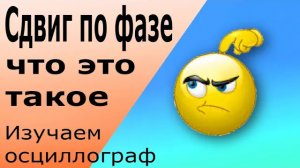 Сдвиг по фазе
что это
такое

Изучаем
осциллограф